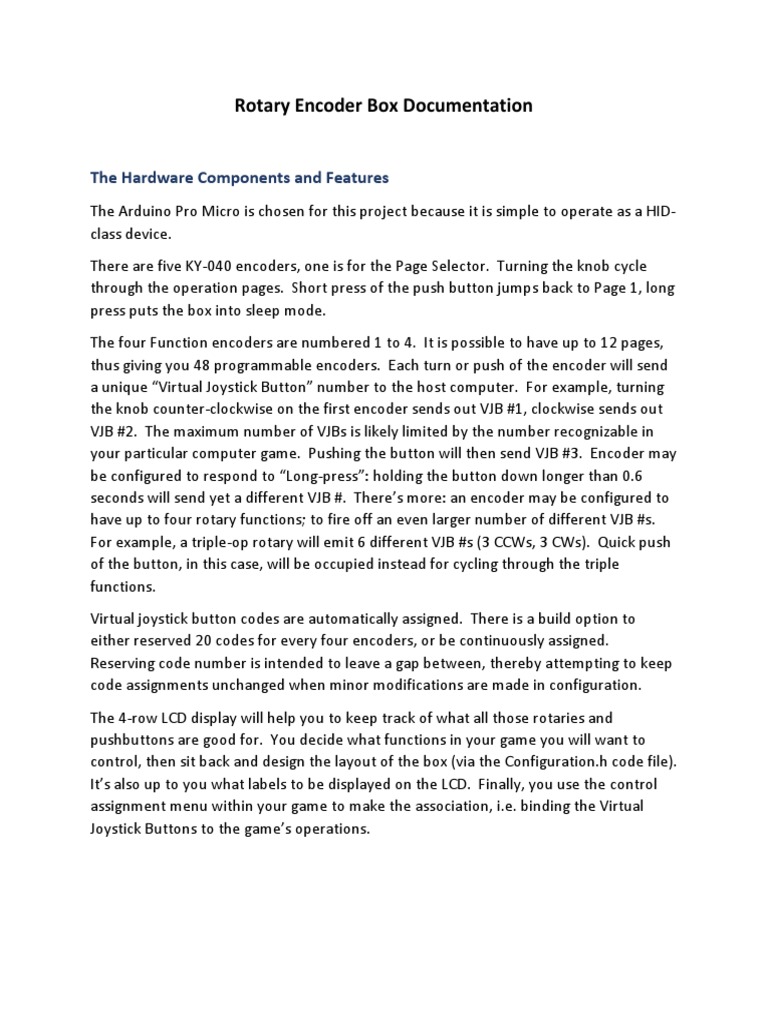 Rotary Encoder Box Documentation

The Hardware Components and Features

The Arduino Pro Micro is chosen for this project because it is simple to operate as a HID-class device.

There are five KY-040 encoders, one is for the Page Selector. Turning the knob cycle through the operation pages. Short press of the push button jumps back to Page 1, long press puts the box into sleep mode.

The four Function encoders are numbered 1 to 4. It is possible to have up to 12 pages, thus giving you 48 programmable encoders. Each turn or push of the encoder will send a unique "Virtual Joystick Button" number to the host computer. For example, turning the knob counter-clockwise on the first encoder sends out VJB #1, clockwise sends out VJB #2. The maximum number of VJBs is likely limited by the number recognizable in your particular computer game. Pushing the button will then send VJB #3. Encoder may be configured to respond to "Long-press": holding the button down longer than 0.6 seconds will send yet a different VJB #. There's more: an encoder may be configured to have up to four rotary functions; to fire off an even larger number of different VJB #s. For example, a triple-op rotary will emit 6 different VJB #s (3 CCWs, 3 CWs). Quick push of the button, in this case, will be occupied instead for cycling through the triple functions.

Virtual joystick button codes are automatically assigned. There is a build option to either reserved 20 codes for every four encoders, or be continuously assigned. Reserving code number is intended to leave a gap between, thereby attempting to keep code assignments unchanged when minor modifications are made in configuration.

The 4-row LCD display will help you to keep track of what all those rotaries and pushbuttons are good for. You decide what functions in your game you will want to control, then sit back and design the layout of the box (via the Configuration.h code file). It's also up to you what labels to be displayed on the LCD. Finally, you use the control assignment menu within your game to make the association, i.e. binding the Virtual Joystick Buttons to the game's operations.